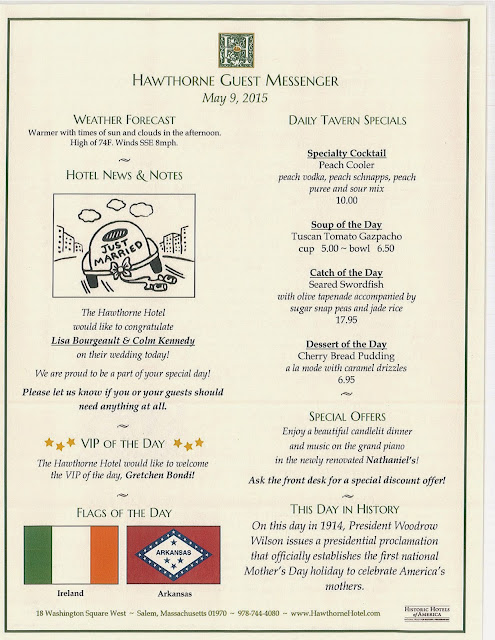 HAWTHORNE GUEST MESSENGER
May 9, 2015

WEATHER FORECAST
Warmer with times of sun and clouds in the afternoon. High of 74F. Winds SSE 8mph.

~

HOTEL NEWS & NOTES

JUST MARRIED

The Hawthorne Hotel would like to congratulate
Lisa Bourgeault & Colm Kennedy
on their wedding today!

We are proud to be a part of your special day!

Please let us know if you or your guests should need anything at all.

~

VIP OF THE DAY

The Hawthorne Hotel would like to welcome the VIP of the day, Gretchen Bondi!

~

FLAGS OF THE DAY

ARKANSAS

Ireland

Arkansas

DAILY TAVERN SPECIALS

Specialty Cocktail
Peach Cooler
peach vodka, peach schnapps, peach puree and sour mix
10.00

Soup of the Day
Tuscan Tomato Gazpacho
cup 5.00 ~ bowl 6.50

Catch of the Day
Seared Swordfish
with olive tapenade accompanied by sugar snap peas and jade rice
17.95

Dessert of the Day
Cherry Bread Pudding
a la mode with caramel drizzles
6.95

~

SPECIAL OFFERS
Enjoy a beautiful candlelit dinner and music on the grand piano in the newly renovated Nathaniel's!

Ask the front desk for a special discount offer!

~

THIS DAY IN HISTORY
On this day in 1914, President Woodrow Wilson issues a presidential proclamation that officially establishes the first national Mother's Day holiday to celebrate America's mothers.

18 Washington Square West ~ Salem, Massachusetts 01970 ~ 978-744-4080 ~ www.HawthorneHotel.com

HISTORIC HOTELS of AMERICA